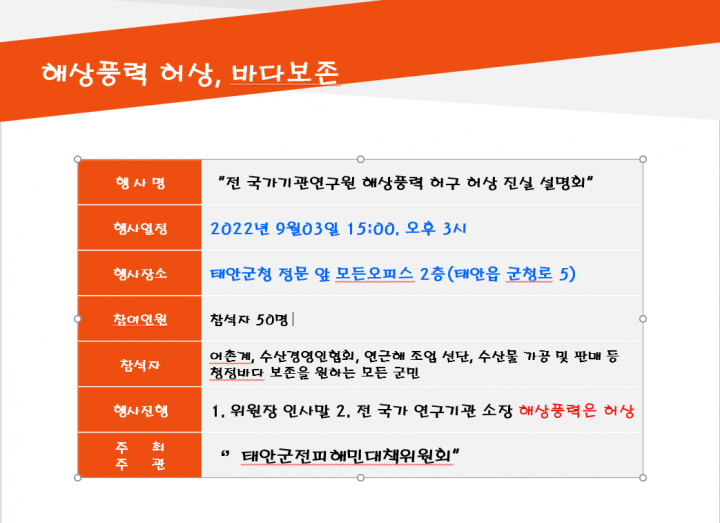 해상풍력 허상, 바다보존

| 행 사 명 | "전 국가기관연구원 해상풍력 허구 허상 진실 설명회" |
|---|---|
| 행사일정 | 2022년 9월03일 15:00, 오후 3시 |
| 행사장소 | 태안군청 정문 앞 모든오피스 2층(태안읍 군청로 5) |
| 참여인원 | 참석자 50명 |
| 참석자 | 어촌계, 수산경영인협회, 연근해 조업 선단, 수산물 가공 및 판매 등 청정바다 보존을 원하는 모든 군민 |
| 행사진행 | 1. 위원장 인사말 2. 전 국가 연구기관 소장 해상풍력은 허상 |
| 주 최 주 관 | " 태안군전피해민대책위원회" |